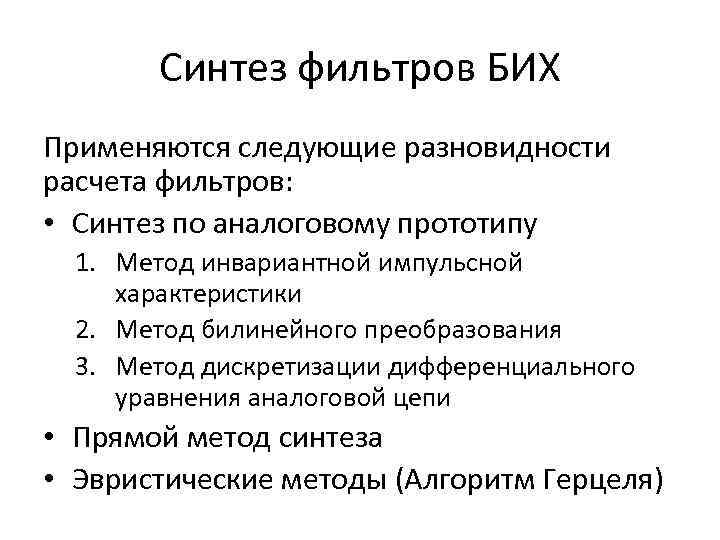 Синтез фильтров БИХ

Применяются следующие разновидности расчета фильтров:

• Синтез по аналоговому прототипу
1. Метод инвариантной импульсной характеристики
2. Метод билинейного преобразования
3. Метод дискретизации дифференциального уравнения аналоговой цепи
• Прямой метод синтеза
• Эвристические методы (Алгоритм Герцеля)